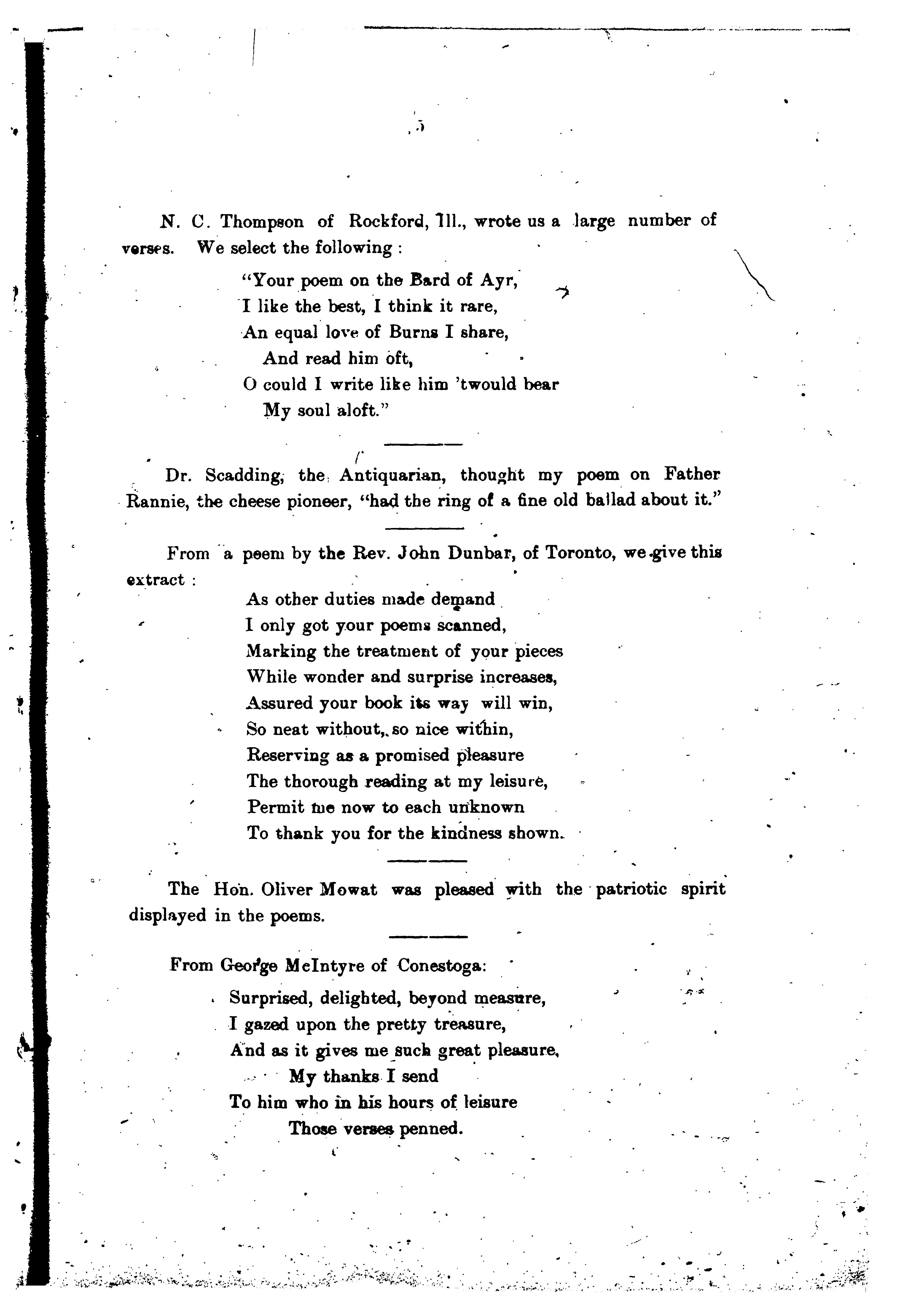 5

N. C. Thompson of Rockford, Ill., wrote us a large number of verses. We select the following :

"Your poem on the Bard of Ayr,
I like the best, I think it rare,
An equal love of Burns I share,
And read him oft,
O could I write like him 'twould bear
My soul aloft."

Dr. Scadding, the Antiquarian, thought my poem on Father Rannie, the cheese pioneer, "had the ring of a fine old ballad about it."

From a poem by the Rev. John Dunbar, of Toronto, we give this extract :

As other duties made demand
I only got your poems scanned,
Marking the treatment of your pieces
While wonder and surprise increases,
Assured your book its way will win,
So neat without, so nice within,
Reserving as a promised pleasure
The thorough reading at my leisure,
Permit me now to each unknown
To thank you for the kindness shown.

The Hon. Oliver Mowat was pleased with the patriotic spirit displayed in the poems.

From George McIntyre of Conestoga:

Surprised, delighted, beyond measure,
I gazed upon the pretty treasure,
And as it gives me such great pleasure,
My thanks I send
To him who in his hours of leisure
Those verses penned.